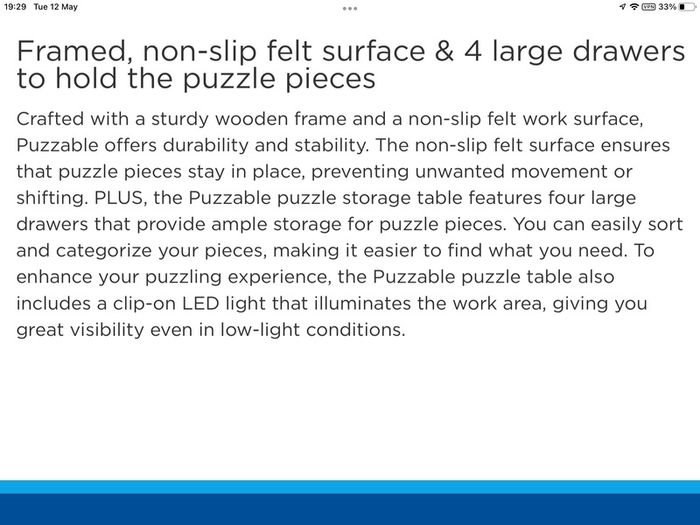 19:29 Tue 12 May

VPN 33%

Framed, non-slip felt surface & 4 large drawers to hold the puzzle pieces

Crafted with a sturdy wooden frame and a non-slip felt work surface, Puzzable offers durability and stability. The non-slip felt surface ensures that puzzle pieces stay in place, preventing unwanted movement or shifting. PLUS, the Puzzable puzzle storage table features four large drawers that provide ample storage for puzzle pieces. You can easily sort and categorize your pieces, making it easier to find what you need. To enhance your puzzling experience, the Puzzable puzzle table also includes a clip-on LED light that illuminates the work area, giving you great visibility even in low-light conditions.